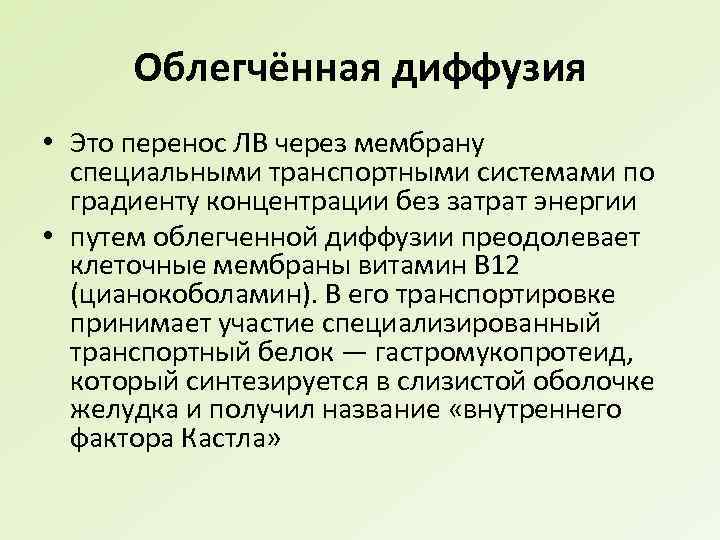 Облегчённая диффузия

• Это перенос ЛВ через мембрану специальными транспортными системами по градиенту концентрации без затрат энергии

• путем облегченной диффузии преодолевает клеточные мембраны витамин В12 (цианокоболамин). В его транспортировке принимает участие специализированный транспортный белок — гастромукопротеид, который синтезируется в слизистой оболочке желудка и получил название «внутреннего фактора Кастла»